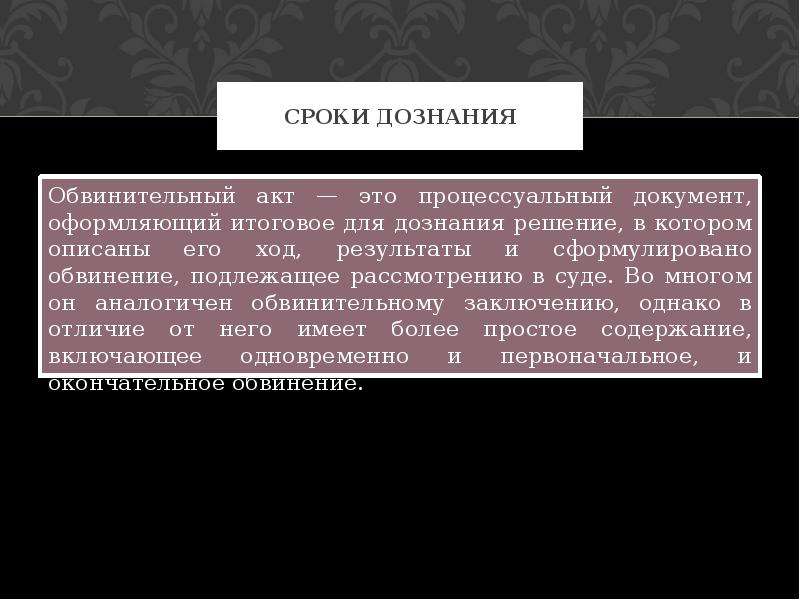 СРОКИ ДОЗНАНИЯ

Обвинительный акт — это процессуальный документ, оформляющий итоговое для дознания решение, в котором описаны его ход, результаты и сформулировано обвинение, подлежащее рассмотрению в суде. Во многом он аналогичен обвинительному заключению, однако в отличие от него имеет более простое содержание, включающее одновременно и первоначальное, и окончательное обвинение.